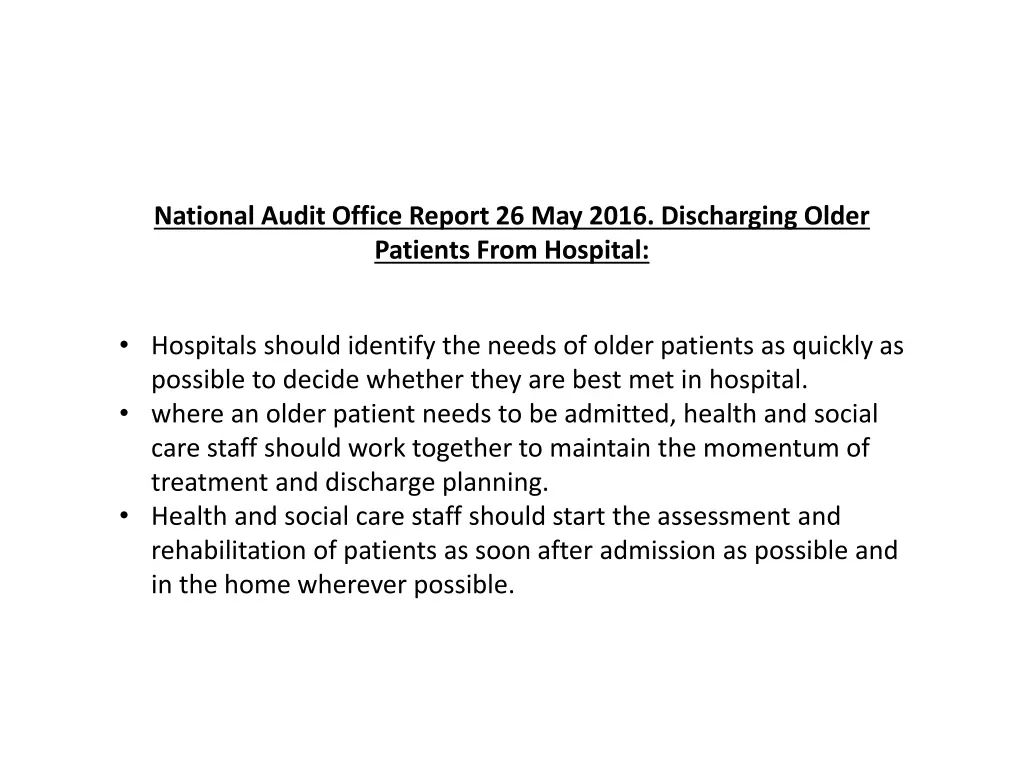 National Audit Office Report 26 May 2016. Discharging Older Patients From Hospital:

• Hospitals should identify the needs of older patients as quickly as possible to decide whether they are best met in hospital.
• where an older patient needs to be admitted, health and social care staff should work together to maintain the momentum of treatment and discharge planning.
• Health and social care staff should start the assessment and rehabilitation of patients as soon after admission as possible and in the home wherever possible.